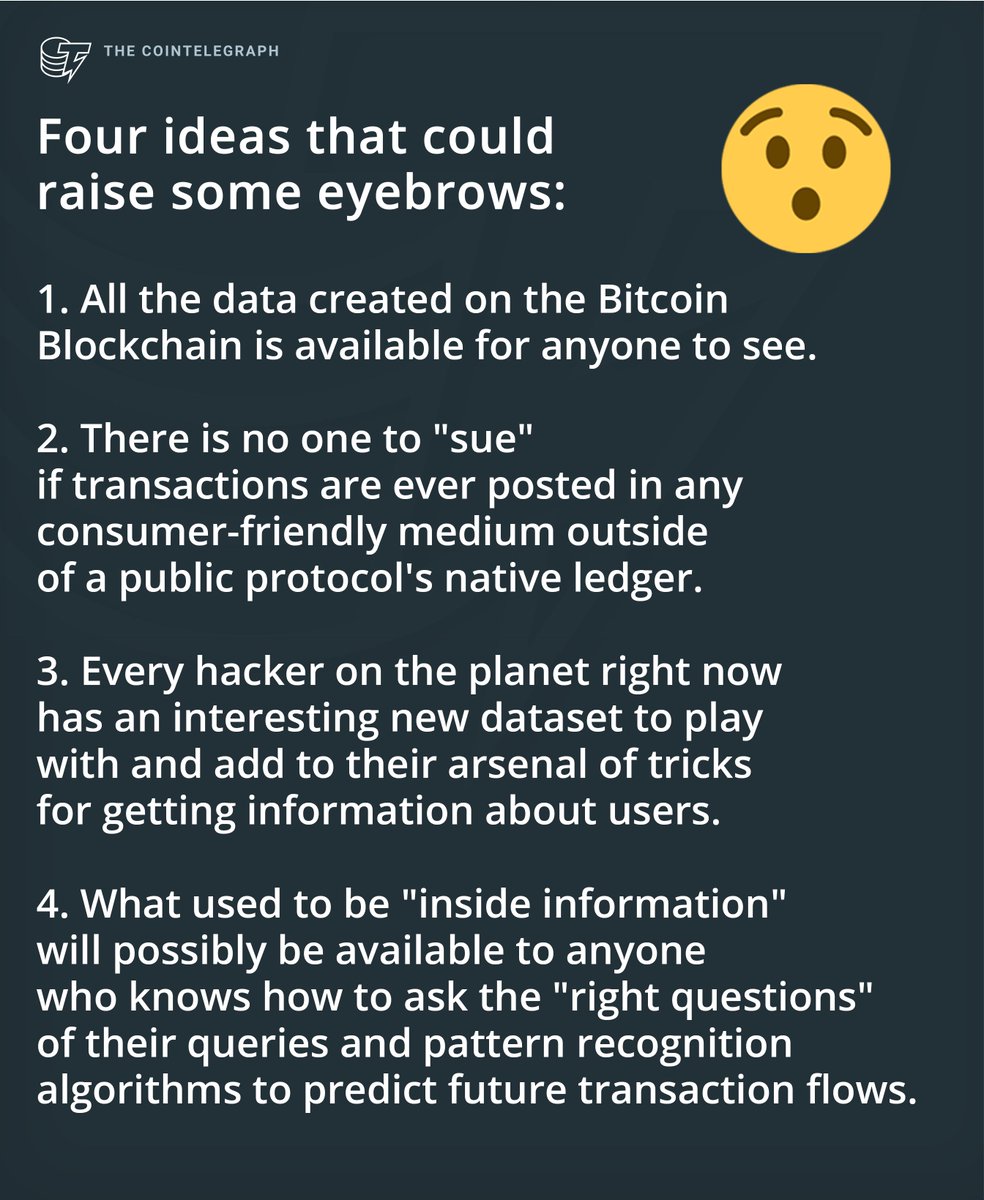 THE COINTELEGRAPH

Four ideas that could raise some eyebrows:

1. All the data created on the Bitcoin Blockchain is available for anyone to see.

2. There is no one to "sue" if transactions are ever posted in any consumer-friendly medium outside of a public protocol's native ledger.

3. Every hacker on the planet right now has an interesting new dataset to play with and add to their arsenal of tricks for getting information about users.

4. What used to be "inside information" will possibly be available to anyone who knows how to ask the "right questions" of their queries and pattern recognition algorithms to predict future transaction flows.